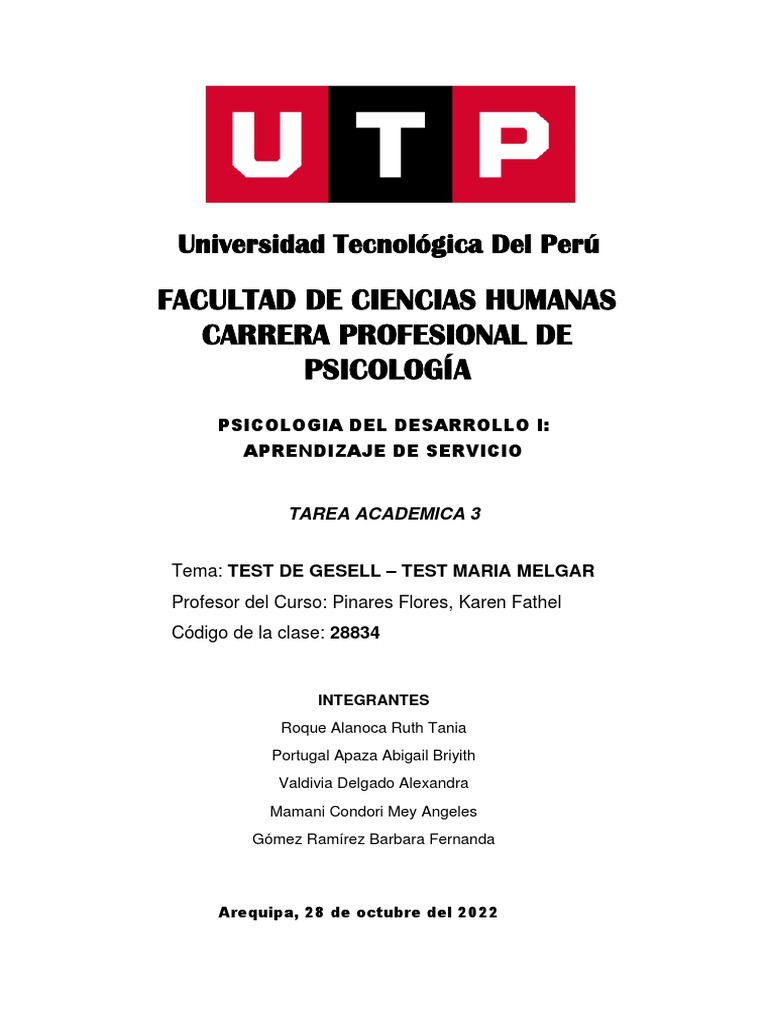 UTP

Universidad Tecnológica Del Perú

FACULTAD DE CIENCIAS HUMANAS CARRERA PROFESIONAL DE PSICOLOGÍA

PSICOLOGIA DEL DESARROLLO I: APRENDIZAJE DE SERVICIO

TAREA ACADEMICA 3

Tema: TEST DE GESELL – TEST MARIA MELGAR
Profesor del Curso: Pinares Flores, Karen Fathel
Código de la clase: 28834

INTEGRANTES
Roque Alanoca Ruth Tania
Portugal Apaza Abigail Briyith
Valdivia Delgado Alexandra
Mamani Condori Mey Angeles
Gómez Ramírez Barbara Fernanda

Arequipa, 28 de octubre del 2022